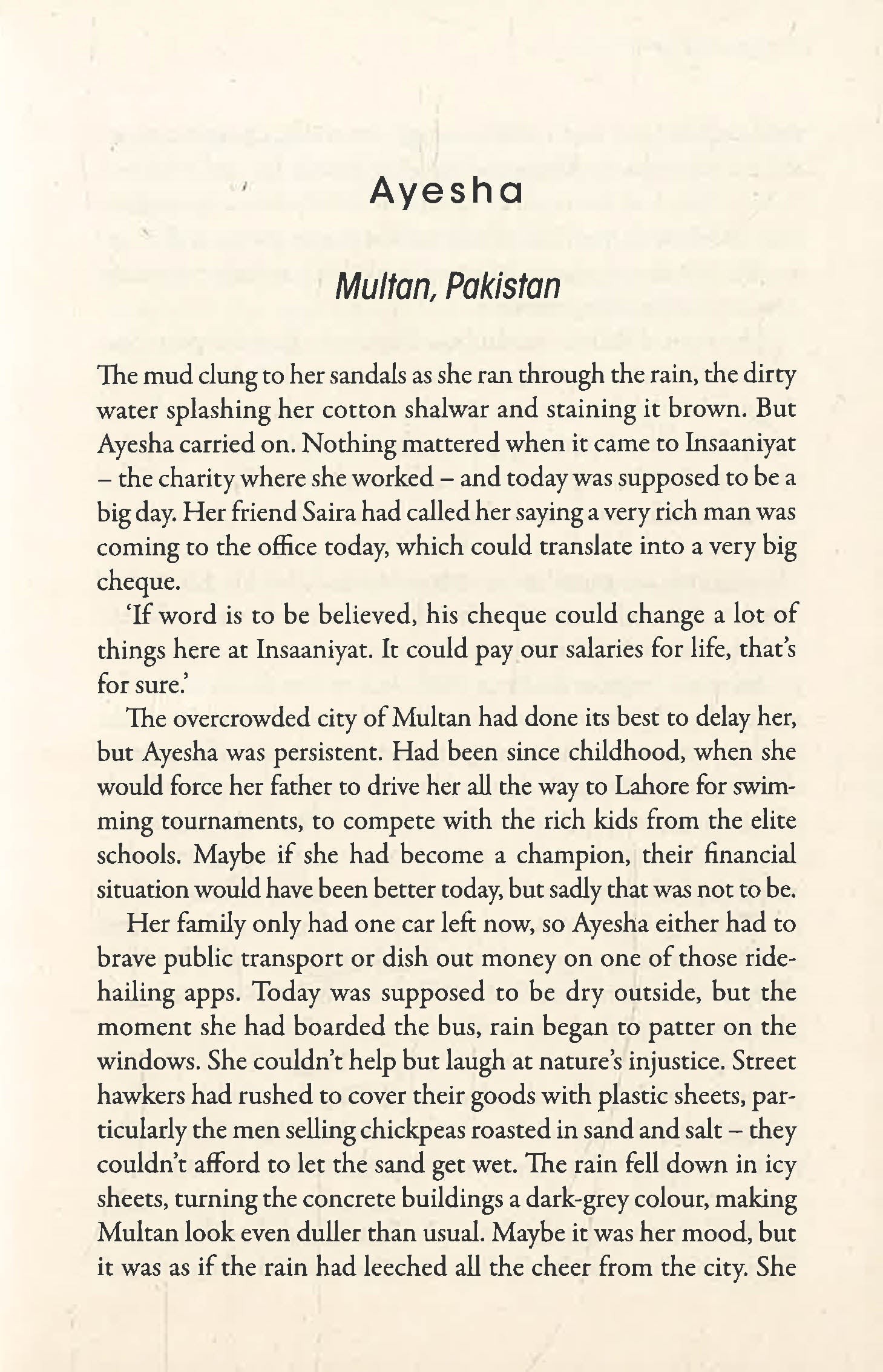 Ayesha

Multan, Pakistan

The mud clung to her sandals as she ran through the rain, the dirty water splashing her cotton shalwar and staining it brown. But Ayesha carried on. Nothing mattered when it came to Insaaniyat – the charity where she worked – and today was supposed to be a big day. Her friend Saira had called her saying a very rich man was coming to the office today, which could translate into a very big cheque.

'If word is to be believed, his cheque could change a lot of things here at Insaaniyat. It could pay our salaries for life, that's for sure.'

The overcrowded city of Multan had done its best to delay her, but Ayesha was persistent. Had been since childhood, when she would force her father to drive her all the way to Lahore for swimming tournaments, to compete with the rich kids from the elite schools. Maybe if she had become a champion, their financial situation would have been better today, but sadly that was not to be.

Her family only had one car left now, so Ayesha either had to brave public transport or dish out money on one of those ride-hailing apps. Today was supposed to be dry outside, but the moment she had boarded the bus, rain began to patter on the windows. She couldn't help but laugh at nature's injustice. Street hawkers had rushed to cover their goods with plastic sheets, particularly the men selling chickpeas roasted in sand and salt – they couldn't afford to let the sand get wet. The rain fell down in icy sheets, turning the concrete buildings a dark-grey colour, making Multan look even duller than usual. Maybe it was her mood, but it was as if the rain had leeched all the cheer from the city. She